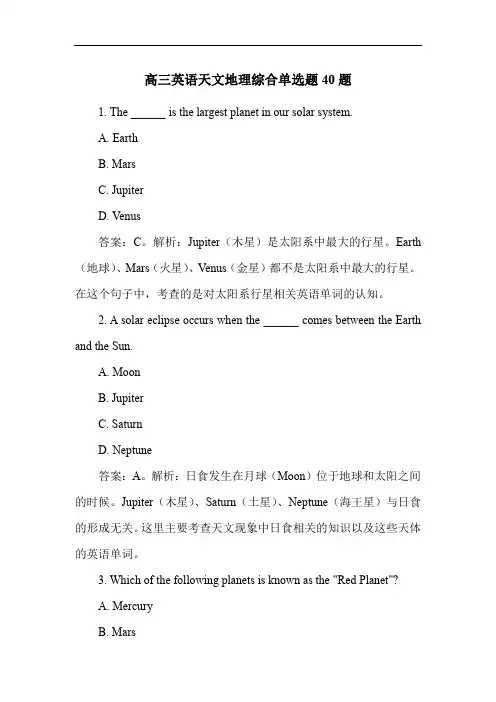 高三英语天文地理综合单选题 40 题

1. The ______ is the largest planet in our solar system.

A. Earth

B. Mars

C. Jupiter

D. Venus

答案：C。解析：Jupiter（木星）是太阳系中最大的行星。Earth（地球）、Mars（火星）、Venus（金星）都不是太阳系中最大的行星。在这个句子中，考查的是对太阳系行星相关英语单词的认知。

2. A solar eclipse occurs when the ______ comes between the Earth and the Sun.

A. Moon

B. Jupiter

C. Saturn

D. Neptune

答案：A。解析：日食发生在月球（Moon）位于地球和太阳之间的时候。Jupiter（木星）、Saturn（土星）、Neptune（海王星）与日食的形成无关。这里主要考查天文现象中日食相关的知识以及这些天体的英语单词。

3. Which of the following planets is known as the "Red Planet"?

A. Mercury

B. Mars